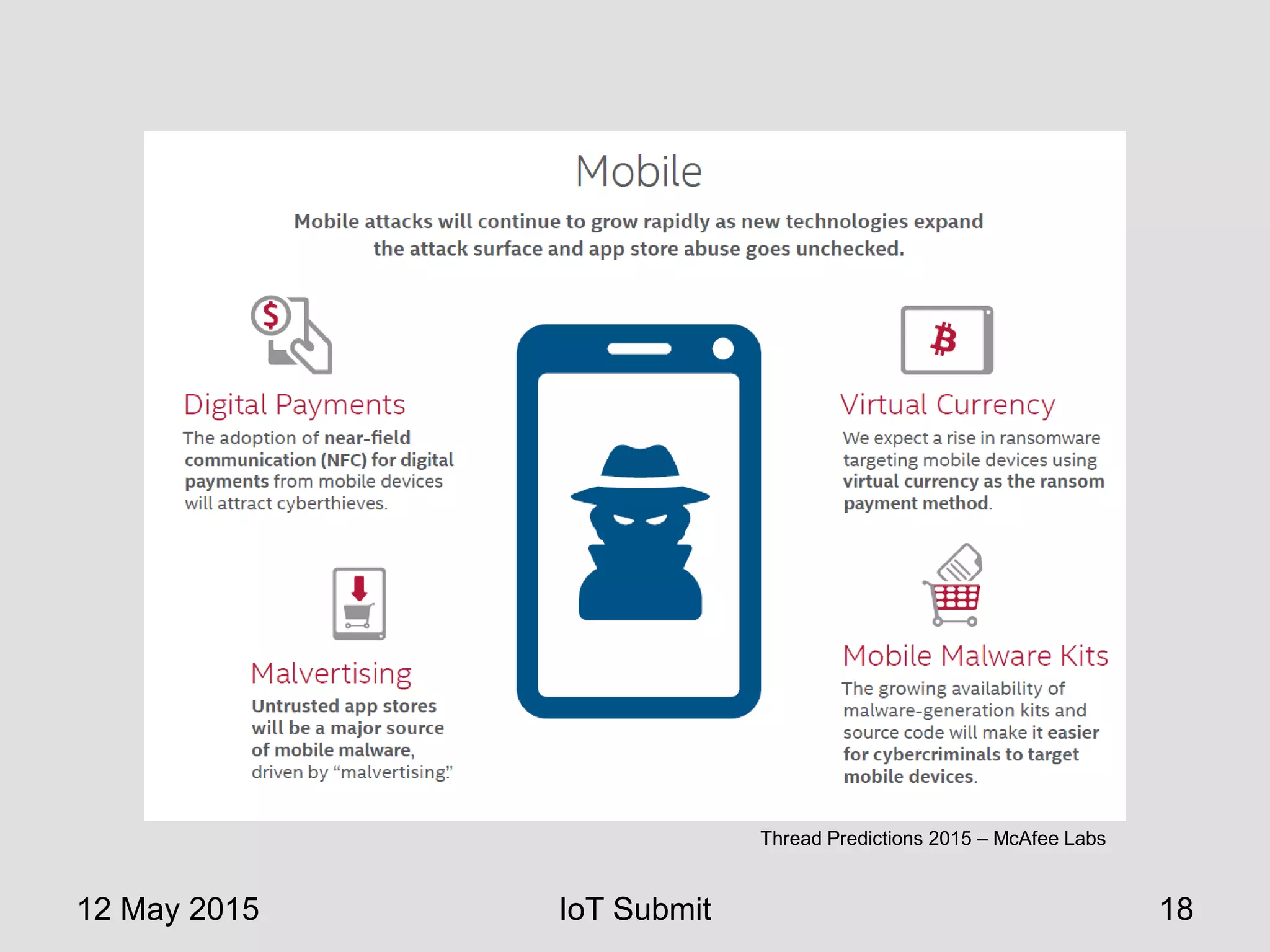 Mobile

Mobile attacks will continue to grow rapidly as new technologies expand the attack surface and app store abuse goes unchecked.

$

Digital Payments

The adoption of near-field communication (NFC) for digital payments from mobile devices will attract cyberthieves.

Malvertising

Untrusted app stores will be a major source of mobile malware, driven by "malvertising."

Virtual Currency

We expect a rise in ransomware targeting mobile devices using virtual currency as the ransom payment method.

Mobile Malware Kits

The growing availability of malware-generation kits and source code will make it easier for cybercriminals to target mobile devices.

Thread Predictions 2015 – McAfee Labs

12 May 2015

IoT Submit

18